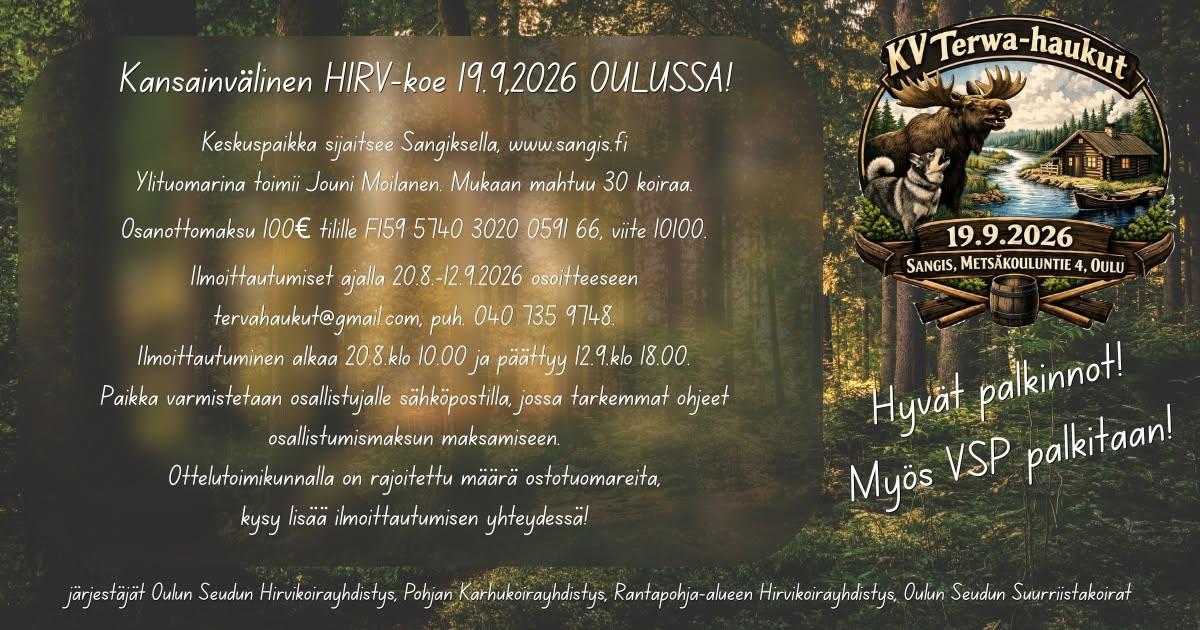 Kansainvälinen HIRV-koe 19.9,2026 OULUSSA!

Keskuspaikka sijaitsee Sangiksella, www.sangis.fi

Ylituomarina toimii Jouni Moilanen. Mukaan mahtuu 30 koiraa.

Osanottomaksu 100€ tilille FI59 5740 3020 0591 66, viite 10100.

Ilmoittautumiset ajalla 20.8.-12.9.2026 osoitteeseen tervahaukut@gmail.com, puh. 040 735 9748.

Ilmoittautuminen alkaa 20.8.klo 10.00 ja päättyy 12.9.klo 18.00.

Paikka varmistetaan osallistujalle sähköpostilla, jossa tarkemmat ohjeet osallistumismaksun maksamiseen.

Ottelutoimikunnalla on rajoitettu määrä ostotuomareita, kysy lisää ilmoittautumisen yhteydessä!

KV Terwa-haukut

19.9.2026

Sangis, Metsäkouluntie 4, Oulu

Hyvät palkinnot!
Myös VSP palkitaan!

järjestäjät Oulun Seudun Hirvikoirayhdistys, Pohjan Karhukoirayhdistys, Rantapohja-alueen Hirvikoirayhdistys, Oulun Seudun Suurriistakoirat